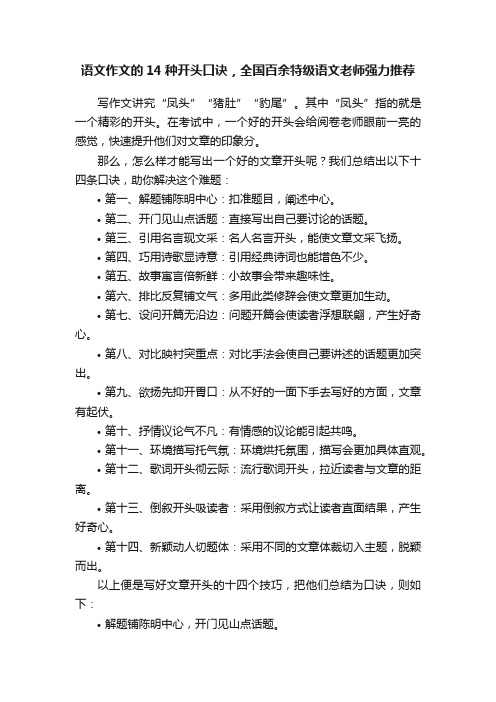 语文作文的 14 种开头口诀，全国百余特级语文老师强力推荐

写作文讲究“凤头”“猪肚”“豹尾”。其中“凤头”指的就是一个精彩的开头。在考试中，一个好的开头会给阅卷老师眼前一亮的感觉，快速提升他们对文章的印象分。

那么，怎么样才能写出一个好的文章开头呢？我们总结出以下十四条口诀，助你解决这个难题：

• 第一、解题铺陈明中心：扣准题目，阐述中心。

• 第二、开门见山点话题：直接写出自己要讨论的话题。

• 第三、引用名言现文采：名人名言开头，能使文章文采飞扬。

• 第四、巧用诗歌显诗意：引用经典诗词也能增色不少。

• 第五、故事寓言倍新鲜：小故事会带来趣味性。

• 第六、排比反复铺文气：多用此类修辞会使文章更加生动。

• 第七、设问开篇无沿边：问题开篇会使读者浮想联翩，产生好奇心。

• 第八、对比映衬突重点：对比手法会使自己要讲述的话题更加突出。

• 第九、欲扬先抑开胃口：从不好的一面下手去写好的方面，文章有起伏。

• 第十、抒情议论气不凡：有情感的议论能引起共鸣。

• 第十一、环境描写托气氛：环境烘托氛围，描写会更加具体直观。

• 第十二、歌词开头彻云际：流行歌词开头，拉近读者与文章的距离。

• 第十三、倒叙开头吸读者：采用倒叙方式让读者直面结果，产生好奇心。

• 第十四、新颖动人切题体：采用不同的文章体裁切入主题，脱颖而出。

以上便是写好文章开头的十四个技巧，把他们总结为口诀，则如下：

• 解题铺陈明中心，开门见山点话题。